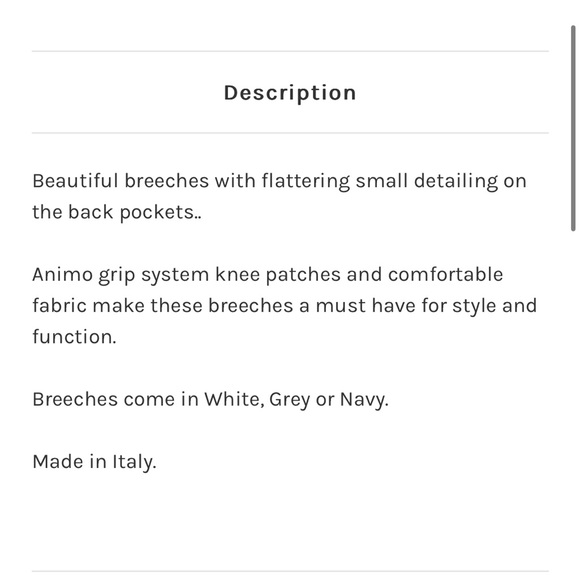 Description

Beautiful breeches with flattering small detailing on the back pockets..

Animo grip system knee patches and comfortable fabric make these breeches a must have for style and function.

Breeches come in White, Grey or Navy.

Made in Italy.